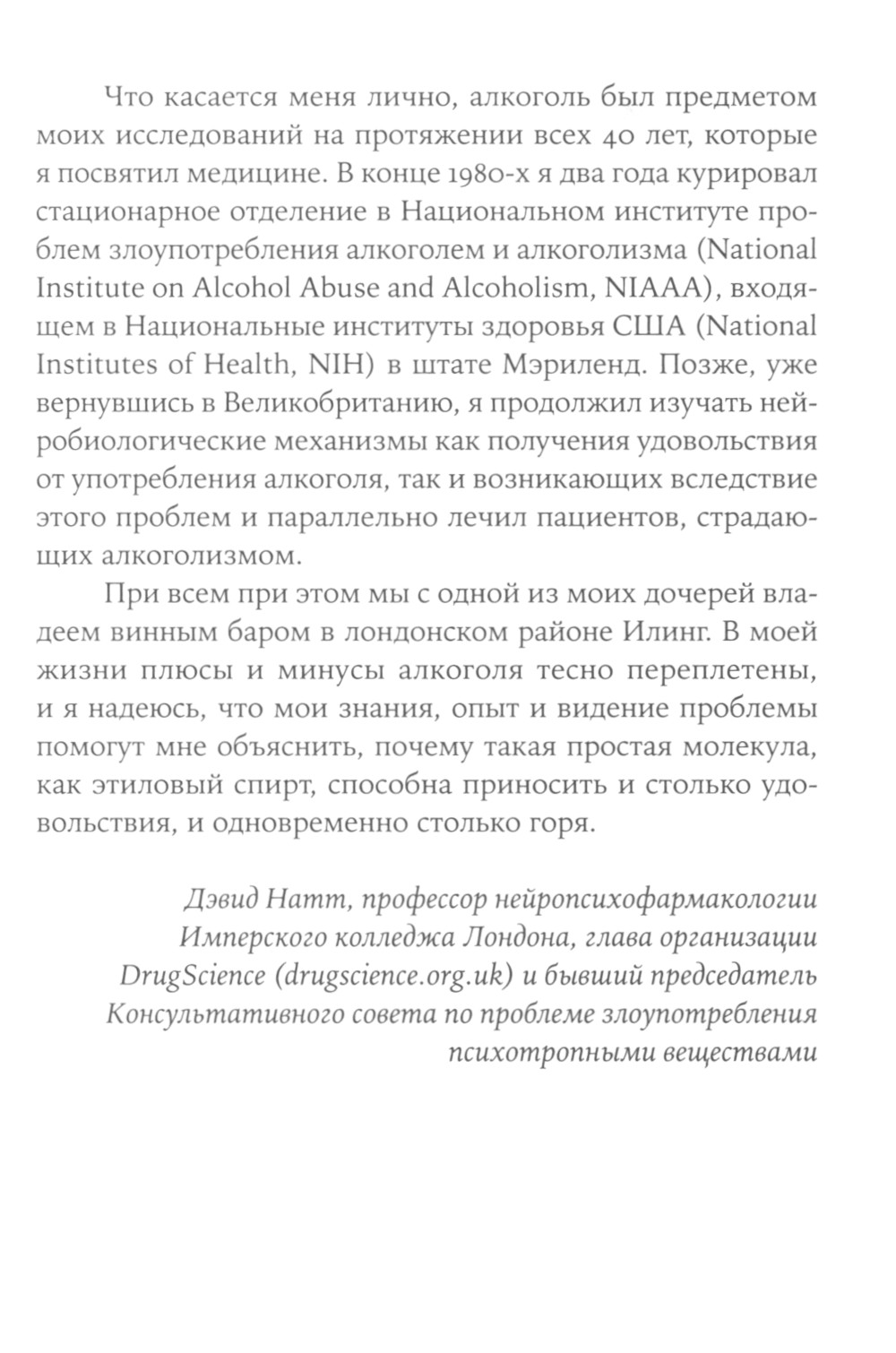 Что касается меня лично, алкоголь был предметом моих исследований на протяжении всех 40 лет, которые я посвятил медицине. В конце 1980-х я два года курировал стационарное отделение в Национальном институте проблем злоупотребления алкоголем и алкоголизма (National Institute on Alcohol Abuse and Alcoholism, NIAAA), входящем в Национальные институты здоровья США (National Institutes of Health, NIH) в штате Мэриленд. Позже, уже вернувшись в Великобританию, я продолжил изучать нейробиологические механизмы как получения удовольствия от употребления алкоголя, так и возникающих вследствие этого проблем и параллельно лечил пациентов, страдающих алкоголизмом.

При всем при этом мы с одной из моих дочерей владеем винным баром в лондонском районе Илинг. В моей жизни плюсы и минусы алкоголя тесно переплетены, и я надеюсь, что мои знания, опыт и видение проблемы помогут мне объяснить, почему такая простая молекула, как этиловый спирт, способна приносить и столько удовольствия, и одновременно столько горя.

Дэвид Натт, профессор нейропсихофармакологии Имперского колледжа Лондона, глава организации DrugScience (drugscience.org.uk) и бывший председатель Консультативного совета по проблеме злоупотребления психотропными веществами